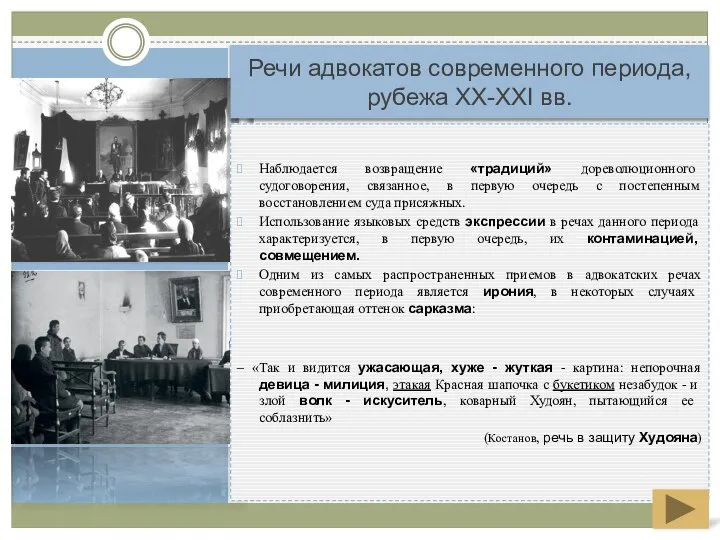 Речи адвокатов современного периода, рубежа XX-XXI вв.

Наблюдается возвращение «традиций» дореволюционного судоговорения, связанное, в первую очередь с постепенным восстановлением суда присяжных.

Использование языковых средств экспрессии в речах данного периода характеризуется, в первую очередь, их контаминацией, совмещением.

Одним из самых распространенных приемов в адвокатских речах современного периода является ирония, в некоторых случаях приобретающая оттенок сарказма:

– «Так и видится ужасающая, хуже - жуткая - картина: непорочная девица - милиция, этакая Красная шапочка с букетиком незабудок - и злой волк - искуситель, коварный Худоян, пытающийся ее соблазнить»

(Костанов, речь в защиту Худояна)